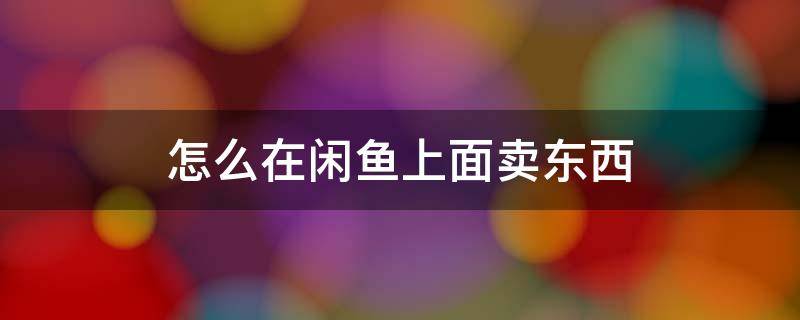 怎么在闲鱼上面卖东西